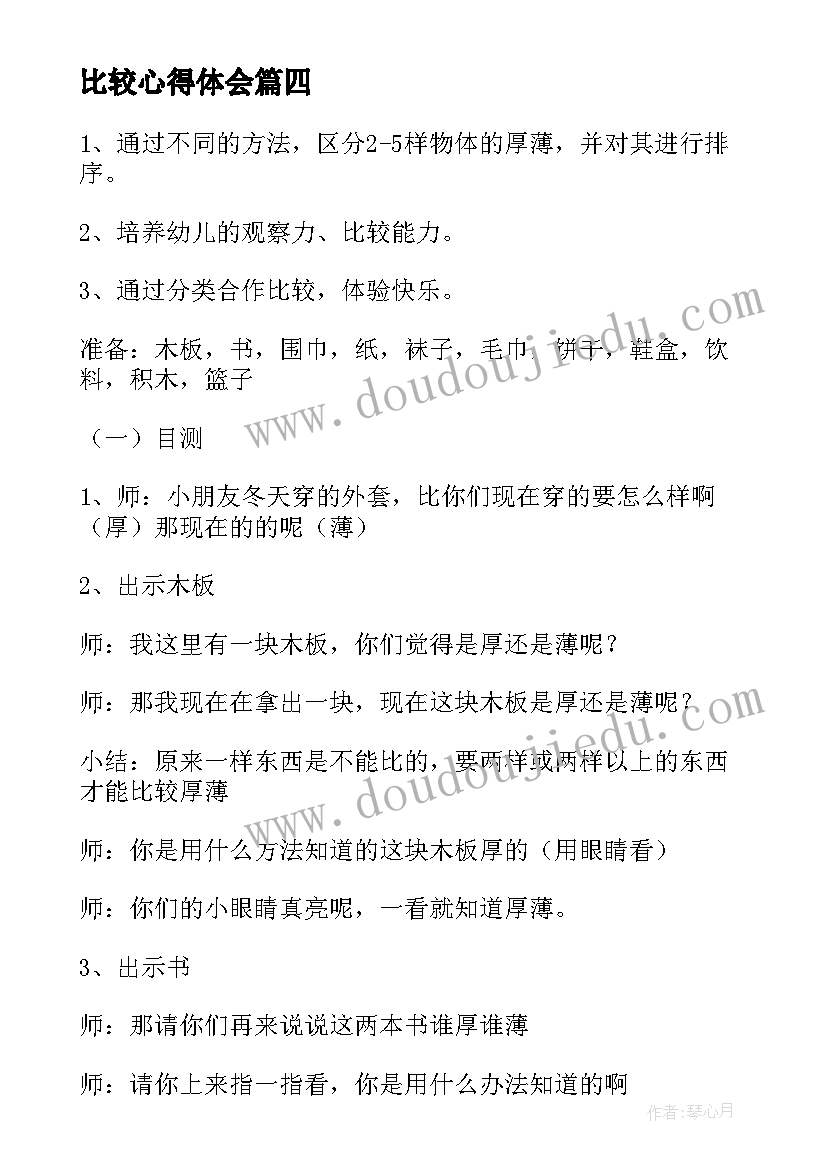 比较心得体会篇四

1、通过不同的方法，区分2-5样物体的厚薄，并对其进行排序。

2、培养幼儿的观察力、比较能力。

3、通过分类合作比较，体验快乐。

准备：木板，书，围巾，纸，袜子，毛巾，饼干，鞋盒，饮料，积木，篮子

（一）目测

1、师：小朋友冬天穿的外套，比你们现在穿的要怎么样啊（厚）那现在的的呢（薄）

2、出示木板

师：我这里有一块木板，你们觉得是厚还是薄呢？

师：那我现在在拿出一块，现在这块木板是厚还是薄呢？

小结：原来一样东西是不能比的，要两样或两样以上的东西才能比较厚薄

师：你是用什么方法知道的这块木板厚的（用眼睛看）

师：你们的小眼睛真亮呢，一看就知道厚薄。

3、出示书

师：那请你们再来说说这两本书谁厚谁薄

师：请你上来指一指看，你是用什么办法知道的啊

www.doudoujiedu.com

www.doudoujiedu.com

作者：琴心月